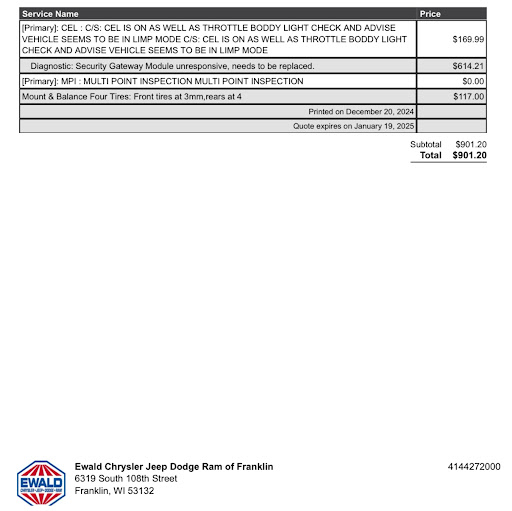 | Service Name | Price |
|---|---|
| [Primary]: CEL : C/S: CEL IS ON AS WELL AS THROTTLE BODDY LIGHT CHECK AND ADVISE VEHICLE SEEMS TO BE IN LIMP MODE C/S: CEL IS ON AS WELL AS THROTTLE BODDY LIGHT CHECK AND ADVISE VEHICLE SEEMS TO BE IN LIMP MODE | $169.99 |
| Diagnostic: Security Gateway Module unresponsive, needs to be replaced. | $614.21 |
| [Primary]: MPI : MULTI POINT INSPECTION MULTI POINT INSPECTION | $0.00 |
| Mount & Balance Four Tires: Front tires at 3mm,rears at 4 | $117.00 |
| Printed on December 20, 2024 | |
| Quote expires on January 19, 2025 | |

Subtotal $901.20
Total $901.20

EWALD
CHRYSLER • JEEP • DODGE • RAM

Ewald Chrysler Jeep Dodge Ram of Franklin
6319 South 108th Street
Franklin, WI 53132

4144272000